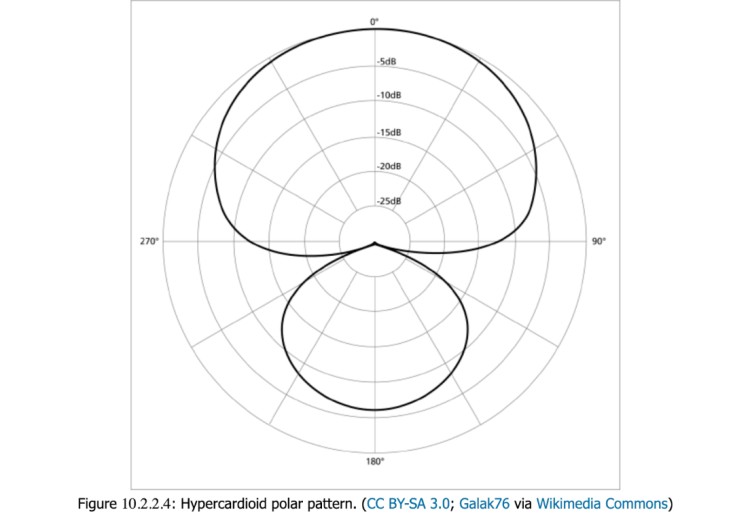 0°

-5dB

-10dB

-15dB

-20dB

-25dB

270°

90°

180°

Figure 10.2.2.4: Hypercardioid polar pattern. (CC BY-SA 3.0; Galak76 via Wikimedia Commons)